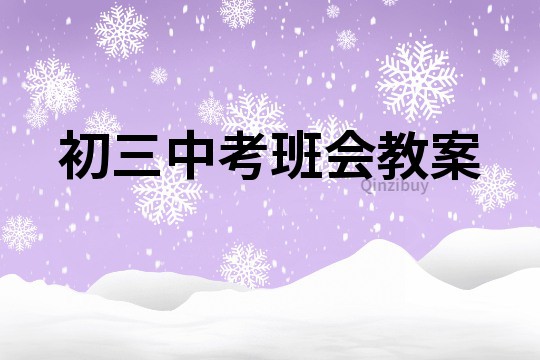 初三中考班会教案

Qinzibuy